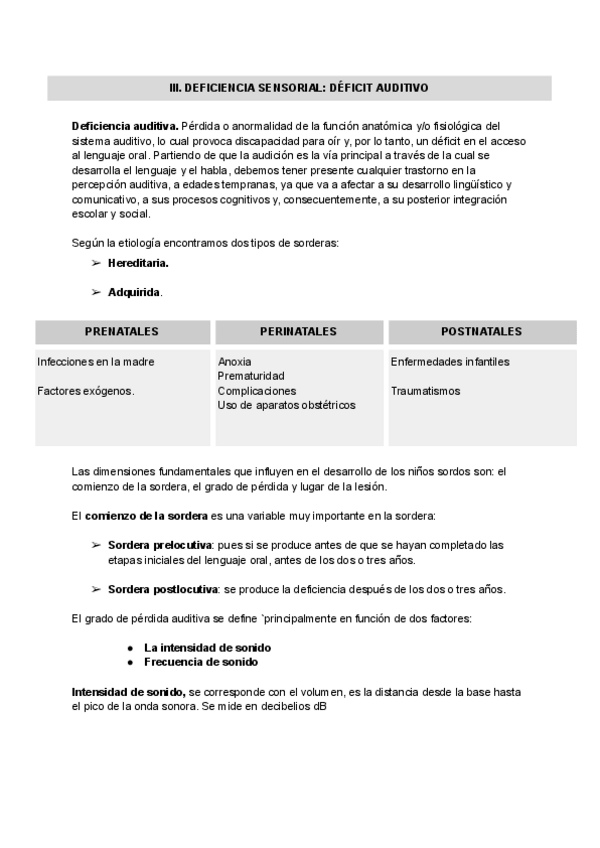 III. DEFICIENCIA SENSORIAL: DÉFICIT AUDITIVO

Deficiencia auditiva. Pérdida o anormalidad de la función anatómica y/o fisiológica del sistema auditivo, lo cual provoca discapacidad para oír y, por lo tanto, un déficit en el acceso al lenguaje oral. Partiendo de que la audición es la vía principal a través de la cual se desarrolla el lenguaje y el habla, debemos tener presente cualquier trastorno en la percepción auditiva, a edades tempranas, ya que va a afectar a su desarrollo lingüístico y comunicativo, a sus procesos cognitivos y, consecuentemente, a su posterior integración escolar y social.

Según la etiología encontramos dos tipos de sorderas:

➢ Hereditaria.

➢ Adquirida.

| PRENATALES | PERINATALES | POSTNATALES |
|---|---|---|
| Infecciones en la madre<br><br>Factores exógenos. | Anoxia<br>Prematuridad<br>Complicaciones<br>Uso de aparatos obstétricos | Enfermedades infantiles<br><br>Traumatismos |

Las dimensiones fundamentales que influyen en el desarrollo de los niños sordos son: el comienzo de la sordera, el grado de pérdida y lugar de la lesión.

El comienzo de la sordera es una variable muy importante en la sordera:

➢ Sordera prelocutiva: pues si se produce antes de que se hayan completado las etapas iniciales del lenguaje oral, antes de los dos o tres años.

➢ Sordera postlocutiva: se produce la deficiencia después de los dos o tres años.

El grado de pérdida auditiva se define `principalmente en función de dos factores:

● La intensidad de sonido
● Frecuencia de sonido

Intensidad de sonido, se corresponde con el volumen, es la distancia desde la base hasta el pico de la onda sonora. Se mide en decibelios dB